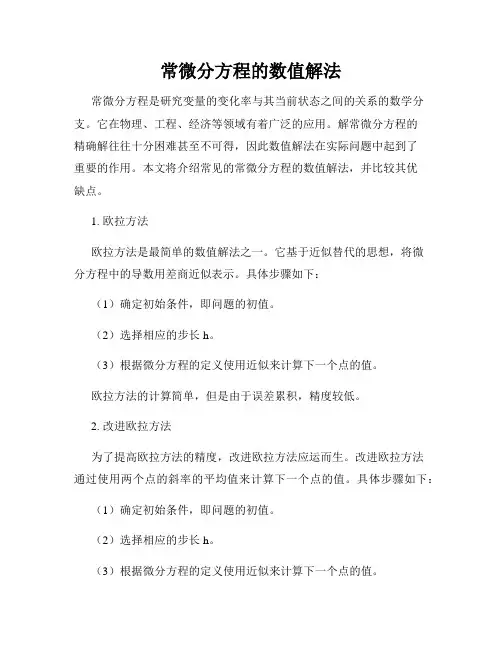 常微分方程的数值解法

常微分方程是研究变量的变化率与其当前状态之间的关系的数学分支。它在物理、工程、经济等领域有着广泛的应用。解常微分方程的精确解往往十分困难甚至不可得，因此数值解法在实际问题中起到了重要的作用。本文将介绍常见的常微分方程的数值解法，并比较其优缺点。

1. 欧拉方法

欧拉方法是最简单的数值解法之一。它基于近似替代的思想，将微分方程中的导数用差商近似表示。具体步骤如下：

（1）确定初始条件，即问题的初值。

（2）选择相应的步长 h。

（3）根据微分方程的定义使用近似来计算下一个点的值。

欧拉方法的计算简单，但是由于误差累积，精度较低。

2. 改进欧拉方法

为了提高欧拉方法的精度，改进欧拉方法应运而生。改进欧拉方法通过使用两个点的斜率的平均值来计算下一个点的值。具体步骤如下：

（1）确定初始条件，即问题的初值。

（2）选择相应的步长 h。

（3）根据微分方程的定义使用近似来计算下一个点的值。